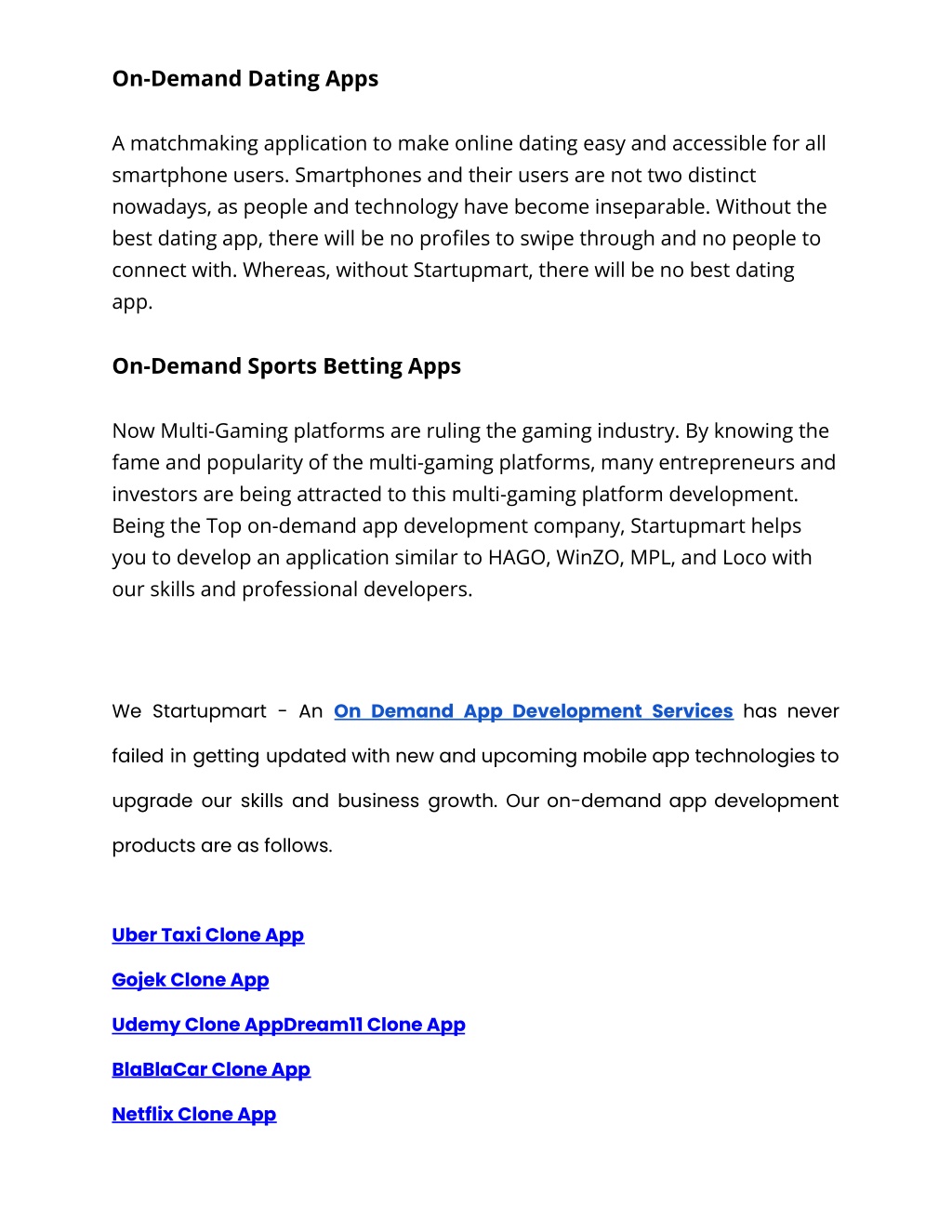 On-Demand Dating Apps

A matchmaking application to make online dating easy and accessible for all smartphone users. Smartphones and their users are not two distinct nowadays, as people and technology have become inseparable. Without the best dating app, there will be no profiles to swipe through and no people to connect with. Whereas, without Startupmart, there will be no best dating app.

On-Demand Sports Betting Apps

Now Multi-Gaming platforms are ruling the gaming industry. By knowing the fame and popularity of the multi-gaming platforms, many entrepreneurs and investors are being attracted to this multi-gaming platform development. Being the Top on-demand app development company, Startupmart helps you to develop an application similar to HAGO, WinZO, MPL, and Loco with our skills and professional developers.

We Startupmart - An On Demand App Development Services has never failed in getting updated with new and upcoming mobile app technologies to upgrade our skills and business growth. Our on-demand app development products are as follows.

Uber Taxi Clone App

Gojek Clone App

Udemy Clone AppDream11 Clone App

BlaBlaCar Clone App

Netflix Clone App